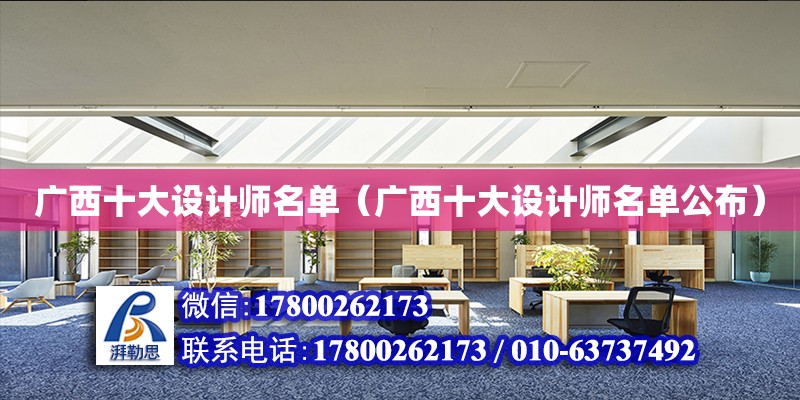 广西十大设计师名单（广西十大设计师名单公布）

湃勒思

微信:17800262173

联系电话:17800262173 / 010-63737492